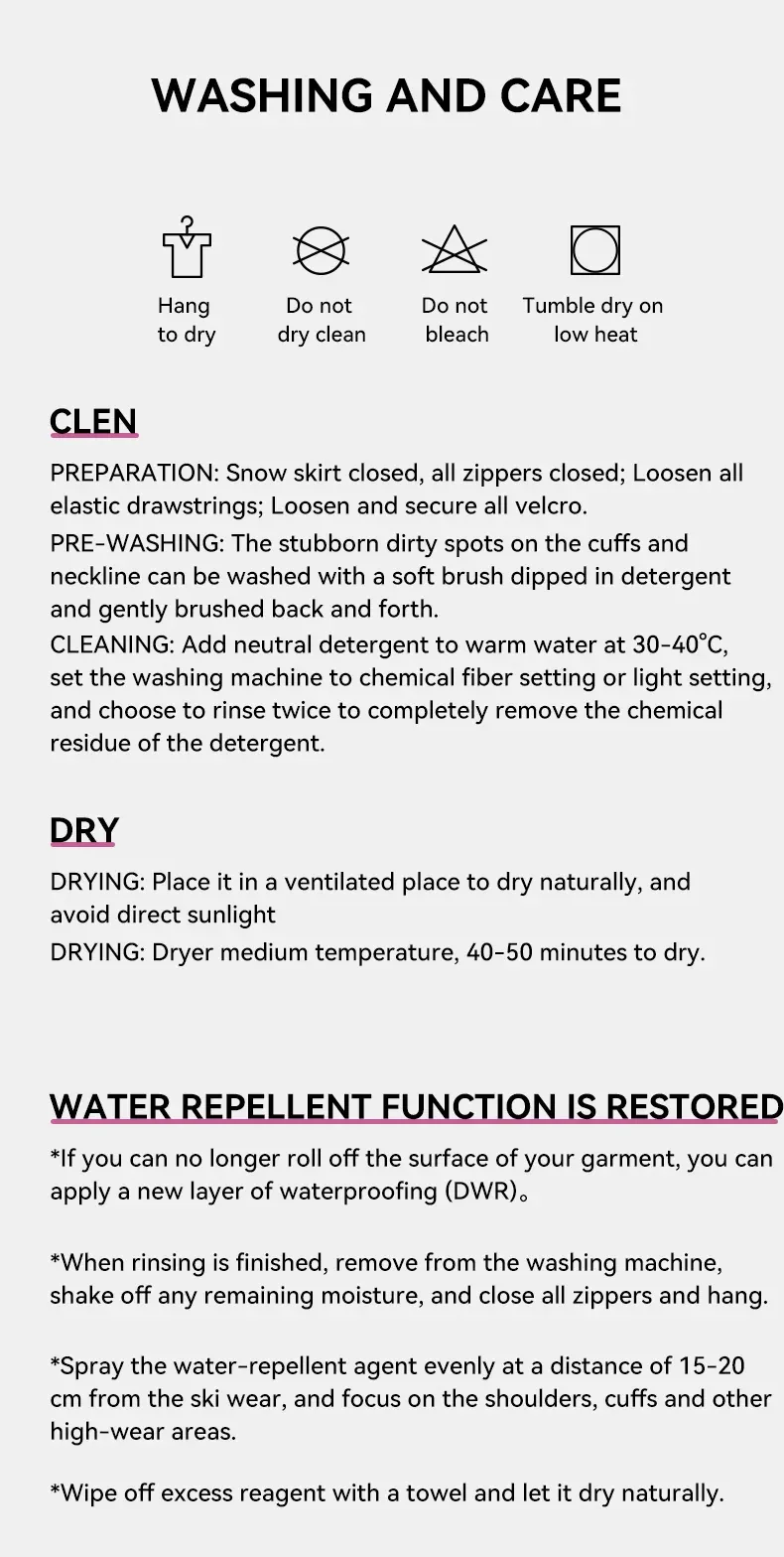 WASHING AND CARE

Hang
to dry

Do not
dry clean

Do not
bleach

Tumble dry on
low heat

CLEN

PREPARATION: Snow skirt closed, all zippers closed; Loosen all elastic drawstrings; Loosen and secure all velcro.

PRE-WASHING: The stubborn dirty spots on the cuffs and neckline can be washed with a soft brush dipped in detergent and gently brushed back and forth.

CLEANING: Add neutral detergent to warm water at 30-40°C, set the washing machine to chemical fiber setting or light setting, and choose to rinse twice to completely remove the chemical residue of the detergent.

DRY

DRYING: Place it in a ventilated place to dry naturally, and avoid direct sunlight

DRYING: Dryer medium temperature, 40-50 minutes to dry.

WATER REPELLENT FUNCTION IS RESTORED

*If you can no longer roll off the surface of your garment, you can apply a new layer of waterproofing (DWR)。

*When rinsing is finished, remove from the washing machine, shake off any remaining moisture, and close all zippers and hang.

*Spray the water-repellent agent evenly at a distance of 15-20 cm from the ski wear, and focus on the shoulders, cuffs and other high-wear areas.

*Wipe off excess reagent with a towel and let it dry naturally.